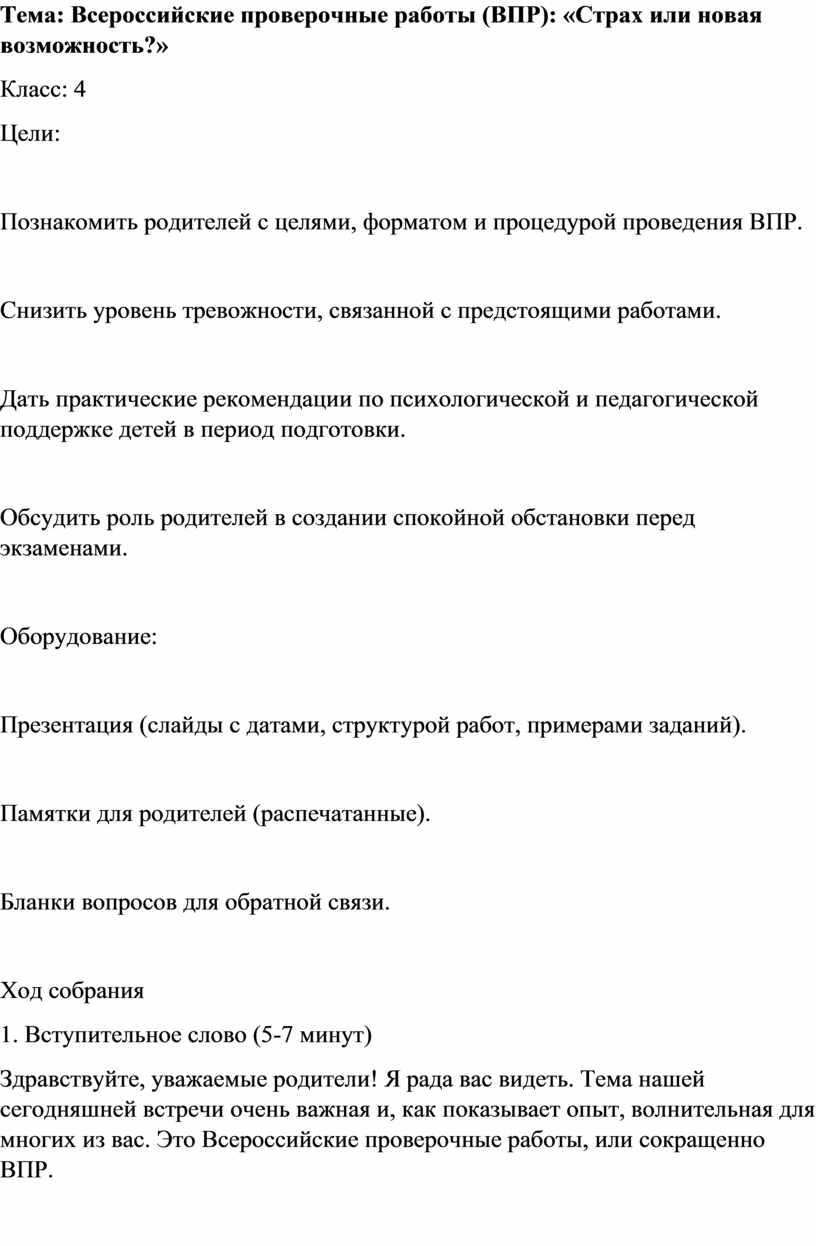 Тема: Всероссийские проверочные работы (ВПР): «Страх или новая возможность?»

Класс: 4

Цели:

Познакомить родителей с целями, форматом и процедурой проведения ВПР.

Снизить уровень тревожности, связанной с предстоящими работами.

Дать практические рекомендации по психологической и педагогической поддержке детей в период подготовки.

Обсудить роль родителей в создании спокойной обстановки перед экзаменами.

Оборудование:

Презентация (слайды с датами, структурой работ, примерами заданий).

Памятки для родителей (распечатанные).

Бланки вопросов для обратной связи.

Ход собрания

1. Вступительное слово (5-7 минут)

Здравствуйте, уважаемые родители! Я рада вас видеть. Тема нашей сегодняшней встречи очень важная и, как показывает опыт, волнительная для многих из вас. Это Всероссийские проверочные работы, или сокращенно ВПР.